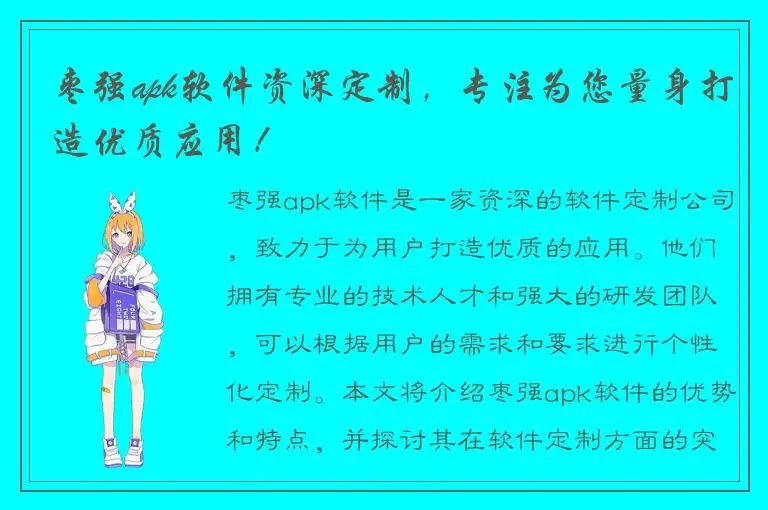 枣强apk软件资深定制，专注为您量身打造优质应用！

枣强apk软件是一家资深的软件定制公司，致力于为用户打造优质的应用。他们拥有专业的技术人才和强大的研发团队，可以根据用户的需求和要求进行个性化定制。本文将介绍枣强apk软件的优势和特点，并探讨其在软件定制方面的突